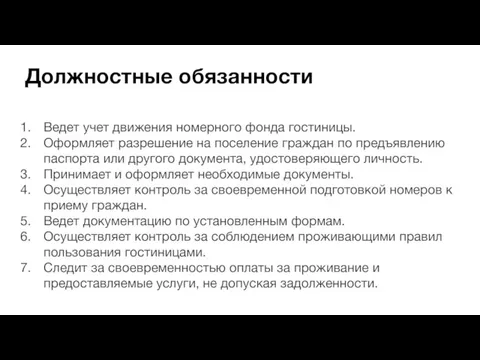 Должностные обязанности

1. Ведет учет движения номерного фонда гостиницы.
2. Оформляет разрешение на поселение граждан по предъявлению паспорта или другого документа, удостоверяющего личность.
3. Принимает и оформляет необходимые документы.
4. Осуществляет контроль за своевременной подготовкой номеров к приему граждан.
5. Ведет документацию по установленным формам.
6. Осуществляет контроль за соблюдением проживающими правил пользования гостиницами.
7. Следит за своевременностью оплаты за проживание и предоставляемые услуги, не допуская задолженности.